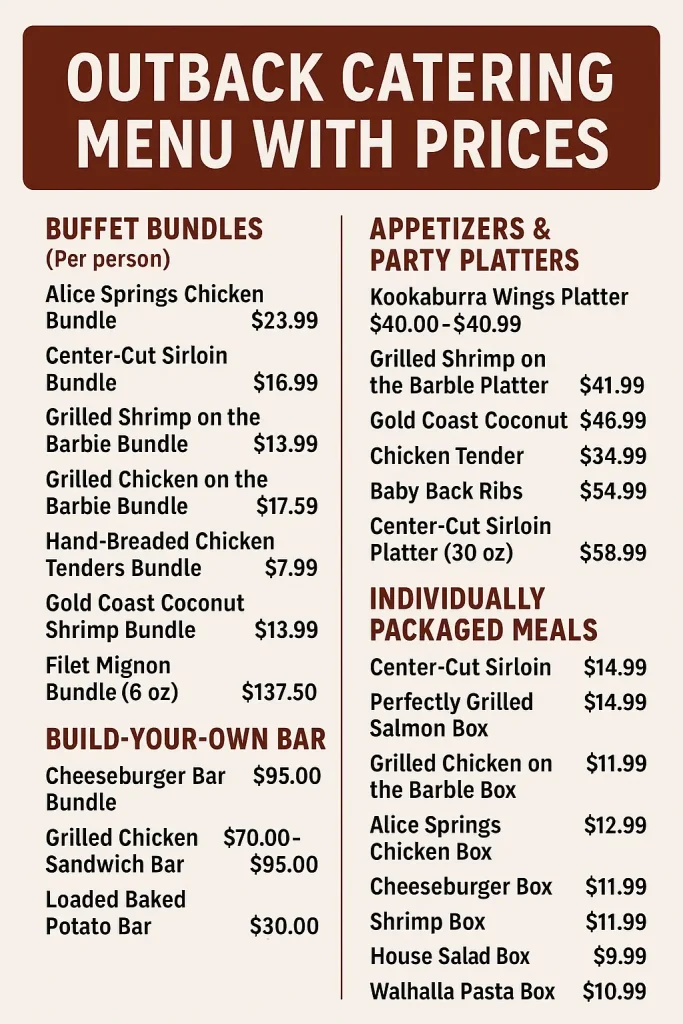 OUTBACK CATERING MENU WITH PRICES

BUFFET BUNDLES
(Per person)

Alice Springs Chicken Bundle $23.99

Center-Cut Sirloin Bundle $16.99

Grilled Shrimp on the Barbie Bundle $13.99

Grilled Chicken on the Barbie Bundle $17.59

Hand-Breaded Chicken Tenders Bundle $7.99

Gold Coast Coconut Shrimp Bundle $13.99

Filet Mignon Bundle (6 oz) $137.50

BUILD-YOUR-OWN BAR

Cheeseburger Bar Bundle $95.00

Grilled Chicken Sandwich Bar $70.00-$95.00

Loaded Baked Potato Bar $30.00

APPETIZERS & PARTY PLATTERS

Kookaburra Wings Platter $40.00-$40.99

Grilled Shrimp on the Barble Platter $41.99

Gold Coast Coconut $46.99

Chicken Tender $34.99

Baby Back Ribs $54.99

Center-Cut Sirloin Platter (30 oz) $58.99

INDIVIDUALLY PACKAGED MEALS

Center-Cut Sirloin $14.99

Perfectly Grilled Salmon Box $14.99

Grilled Chicken on the Barble Box $11.99

Alice Springs Chicken Box $12.99

Cheeseburger Box $11.99

Shrimp Box $11.99

House Salad Box $9.99

Walhalla Pasta Box $10.99